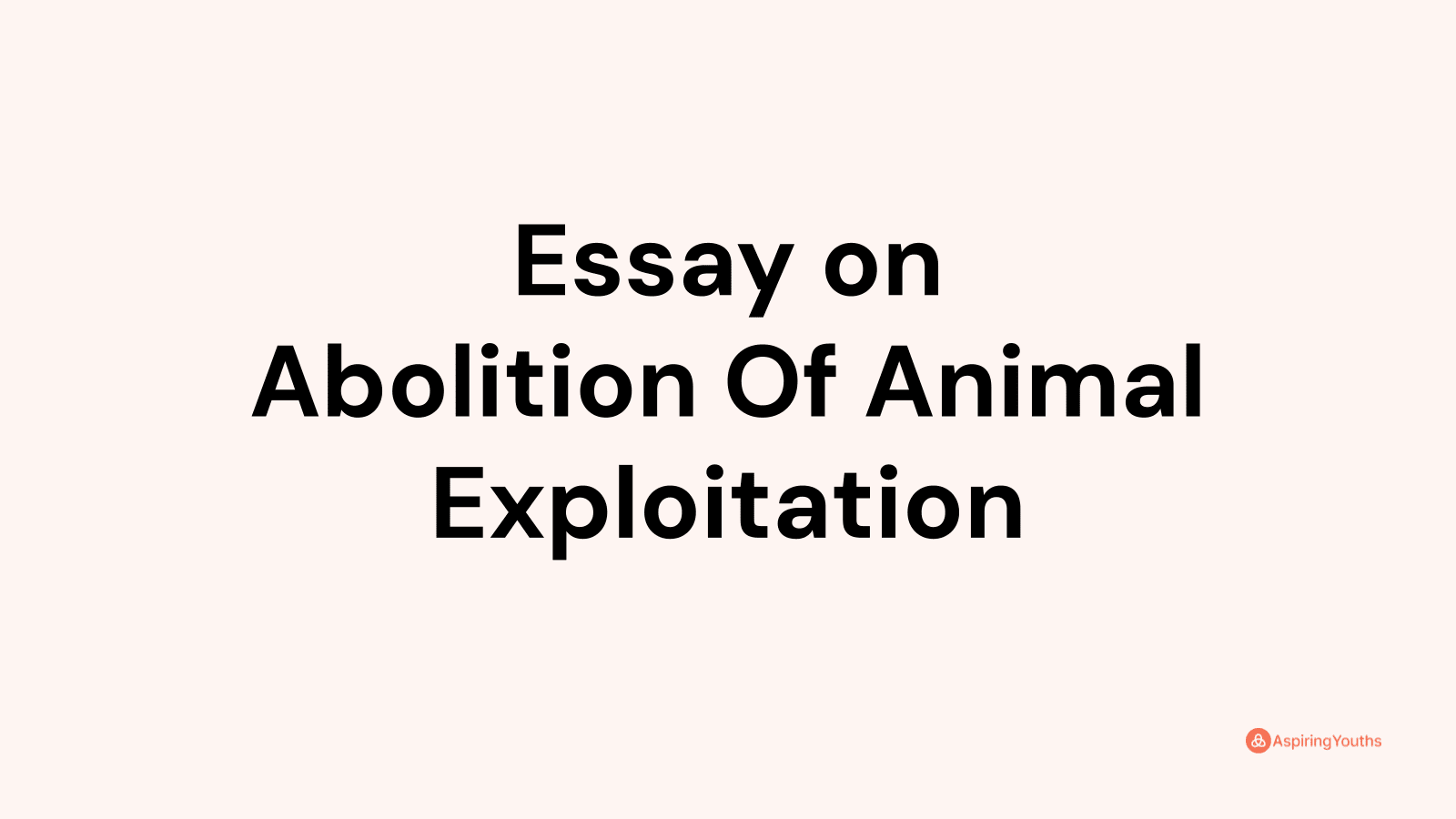 Essay on
Abolition Of Animal Exploitation

AspiringYouths